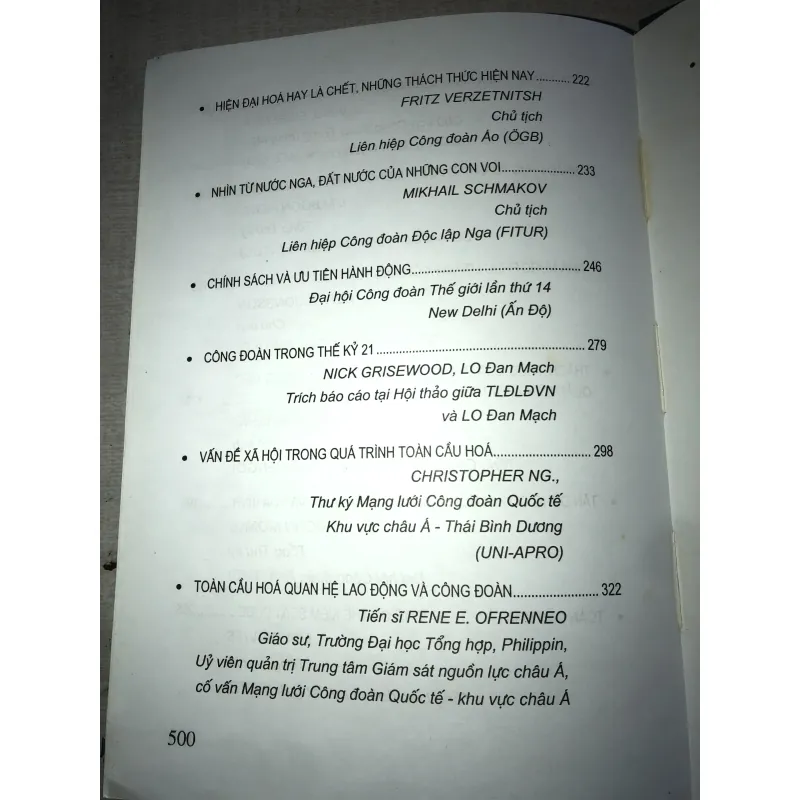 • HIỆN ĐẠI HOÁ HAY LÀ CHẾT, NHỮNG THÁCH THỨC HIỆN NAY 222

FRITZ VERZETNITSH
Chủ tịch
Liên hiệp Công đoàn Áo (ÖGB)

• NHÌN TỪ NƯỚC NGA, ĐẤT NƯỚC CỦA NHỮNG CON VOI 233

MIKHAIL SCHMAKOV
Chủ tịch
Liên hiệp Công đoàn Độc lập Nga (FITUR)

• CHÍNH SÁCH VÀ ƯU TIÊN HÀNH ĐỘNG 246

Đại hội Công đoàn Thế giới lần thứ 14
New Delhi (Ấn Độ)

• CÔNG ĐOÀN TRONG THẾ KỶ 21 279

NICK GRISEWOOD, LO Đan Mạch
Trích báo cáo tại Hội thảo giữa TLĐLĐVN
và LO Đan Mạch

• VẤN ĐỀ XÃ HỘI TRONG QUÁ TRÌNH TOÀN CẦU HOÁ 298

CHRISTOPHER NG.,
Thư ký Mạng lưới Công đoàn Quốc tế
Khu vực châu Á - Thái Bình Dương
(UNI-APRO)

• TOÀN CẦU HOÁ QUAN HỆ LAO ĐỘNG VÀ CÔNG ĐOÀN 322

Tiến sĩ RENE E. OFRENNEO
Giáo sư, Trường Đại học Tổng hợp, Philippin,
Uỷ viên quản trị Trung tâm Giám sát nguồn lực châu Á,
cố vấn Mạng lưới Công đoàn Quốc tế - khu vực châu Á

500